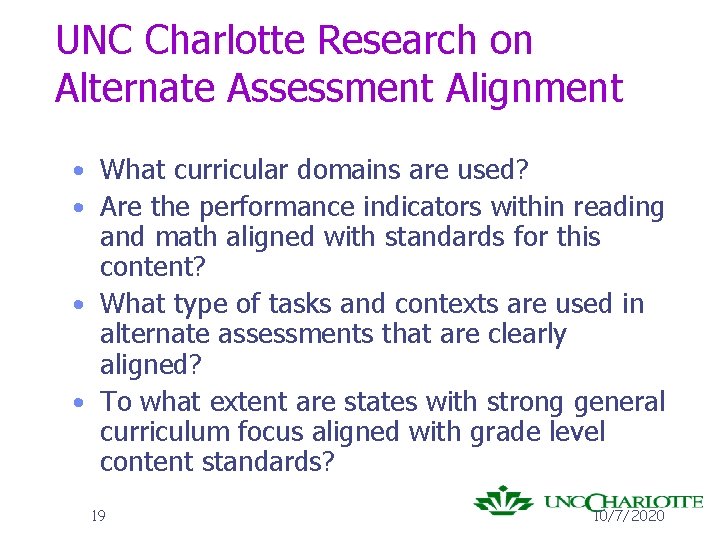 UNC Charlotte Research on Alternate Assessment Alignment

• What curricular domains are used?
• Are the performance indicators within reading and math aligned with standards for this content?
• What type of tasks and contexts are used in alternate assessments that are clearly aligned?
• To what extent are states with strong general curriculum focus aligned with grade level content standards?

19

UNC CHARLOTTE

10/7/2020